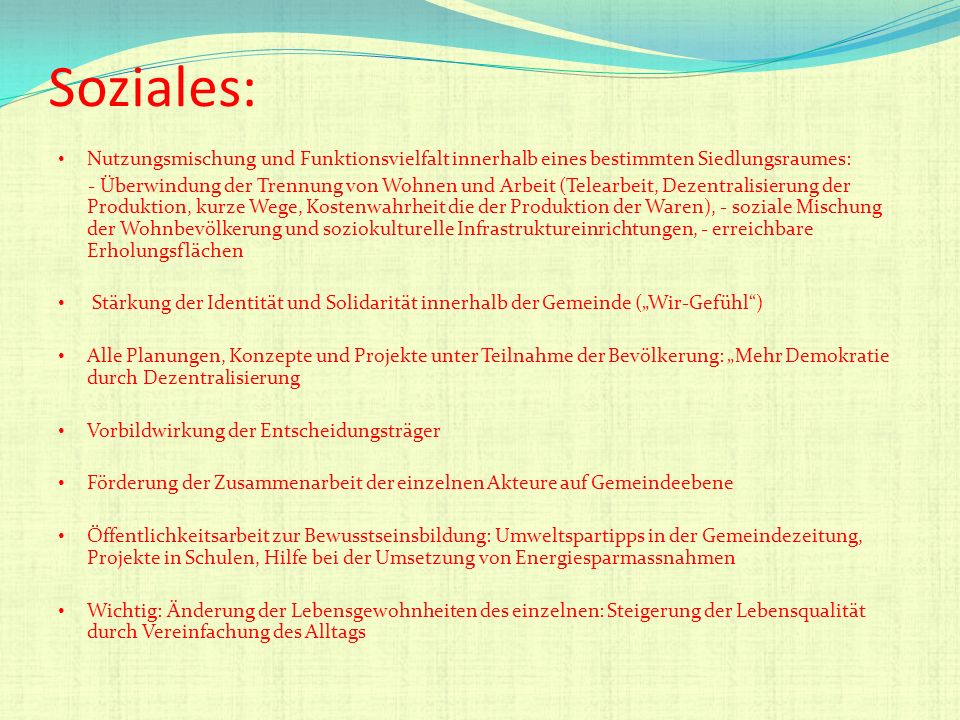 Soziales:

• Nutzungsmischung und Funktionsvielfalt innerhalb eines bestimmten Siedlungsraumes:
- Überwindung der Trennung von Wohnen und Arbeit (Telearbeit, Dezentralisierung der Produktion, kurze Wege, Kostenwahrheit die der Produktion der Waren), - soziale Mischung der Wohnbevölkerung und soziokulturelle Infrastruktureinrichtungen, - erreichbare Erholungsflächen

• Stärkung der Identität und Solidarität innerhalb der Gemeinde („Wir-Gefühl“)

• Alle Planungen, Konzepte und Projekte unter Teilnahme der Bevölkerung: „Mehr Demokratie durch Dezentralisierung

• Vorbildwirkung der Entscheidungsträger

• Förderung der Zusammenarbeit der einzelnen Akteure auf Gemeindeebene

• Öffentlichkeitsarbeit zur Bewusstseinsbildung: Umweltspartipps in der Gemeindezeitung, Projekte in Schulen, Hilfe bei der Umsetzung von Energiesparmassnahmen

• Wichtig: Änderung der Lebensgewohnheiten des einzelnen: Steigerung der Lebensqualität durch Vereinfachung des Alltags